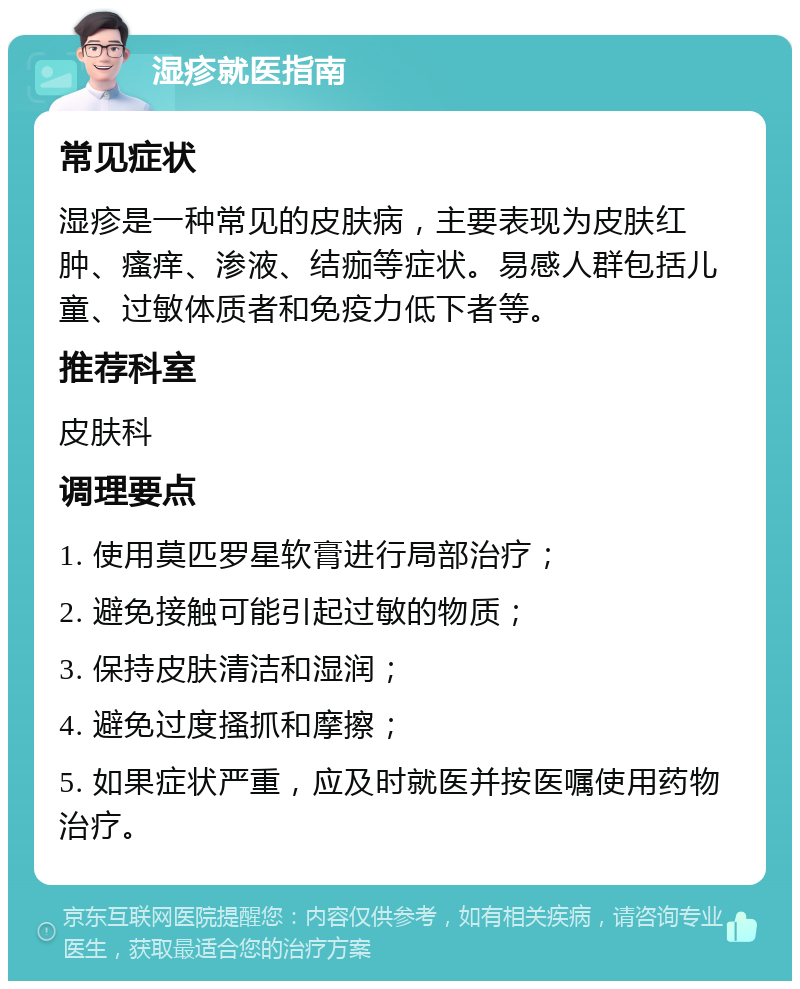 湿疹就医指南

常见症状

湿疹是一种常见的皮肤病，主要表现为皮肤红肿、瘙痒、渗液、结痂等症状。易感人群包括儿童、过敏体质者和免疫力低下者等。

推荐科室

皮肤科

调理要点

1. 使用莫匹罗星软膏进行局部治疗；

2. 避免接触可能引起过敏的物质；

3. 保持皮肤清洁和湿润；

4. 避免过度搔抓和摩擦；

5. 如果症状严重，应及时就医并按医嘱使用药物治疗。

京东互联网医院提醒您：内容仅供参考，如有相关疾病，请咨询专业医生，获取最适合您的治疗方案